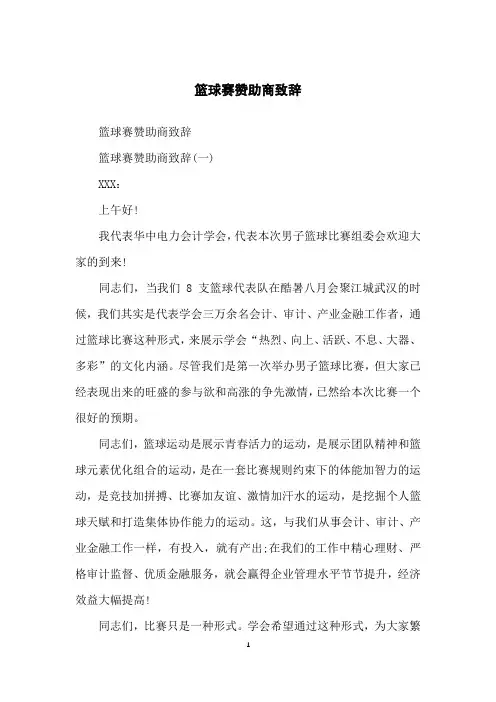 篮球赛赞助商致辞

篮球赛赞助商致辞

篮球赛赞助商致辞(一)

XXX：

上午好!

我代表华中电力会计学会，代表本次男子篮球比赛组委会欢迎大家的到来!

同志们，当我们 8 支篮球代表队在酷暑八月会聚江城武汉的时候，我们其实是代表学会三万余名会计、审计、产业金融工作者，通过篮球比赛这种形式，来展示学会“热烈、向上、活跃、不息、大器、多彩”的文化内涵。尽管我们是第一次举办男子篮球比赛，但大家已经表现出来的旺盛的参与欲和高涨的争先激情，已然给本次比赛一个很好的预期。

同志们，篮球运动是展示青春活力的运动，是展示团队精神和篮球元素优化组合的运动，是在一套比赛规则约束下的体能加智力的运动，是竞技加拼搏、比赛加友谊、激情加汗水的运动，是挖掘个人篮球天赋和打造集体协作能力的运动。这，与我们从事会计、审计、产业金融工作一样，有投入，就有产出;在我们的工作中精心理财、严格审计监督、优质金融服务，就会赢得企业管理水平节节提升，经济效益大幅提高!

同志们，比赛只是一种形式。学会希望通过这种形式，为大家繁

1